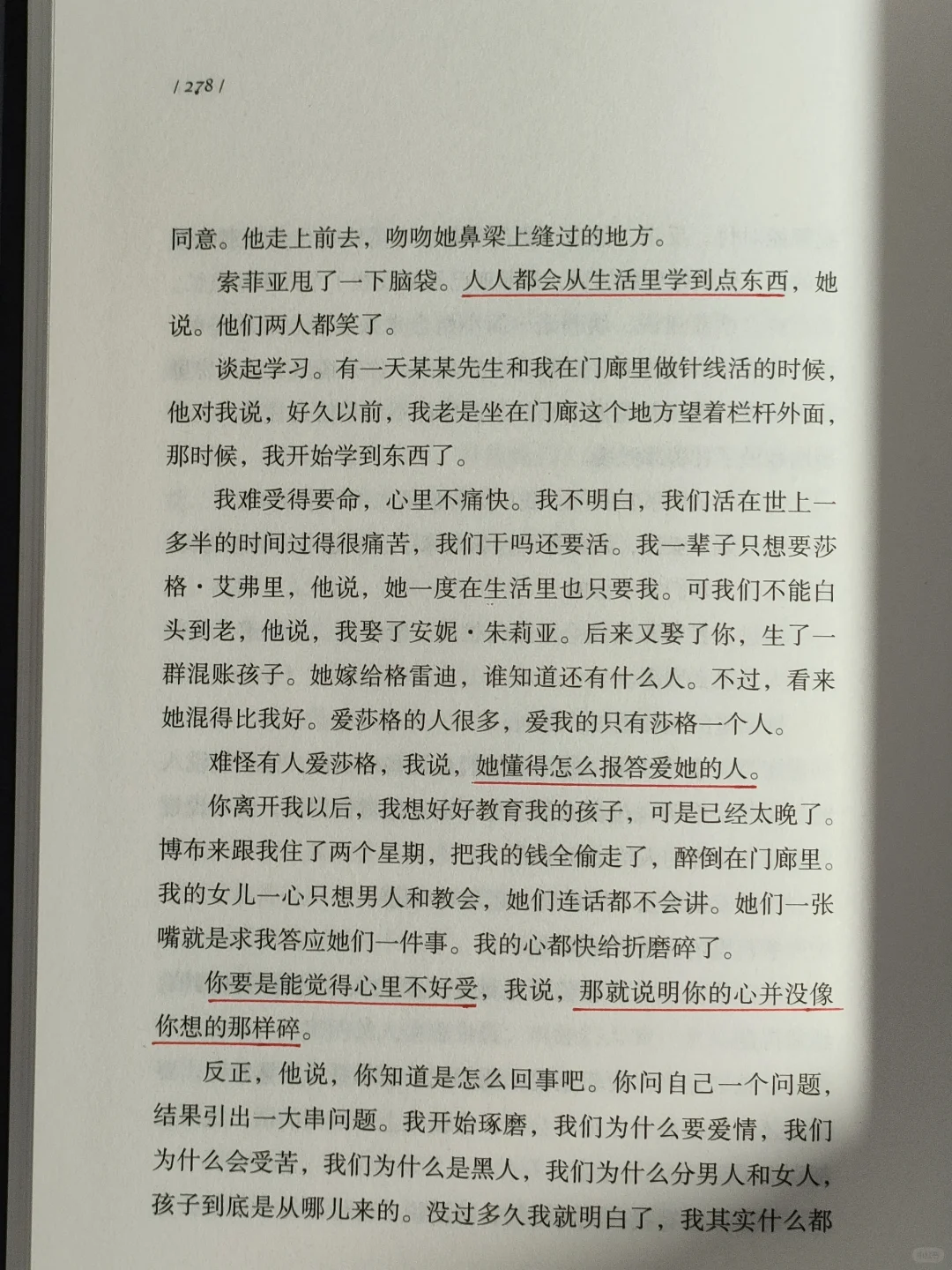 / 278 /

同意。他走上前去，吻吻她鼻梁上缝过的地方。

索菲亚甩了一下脑袋。人人都会从生活里学到点东西，她说。他们两人都笑了。

谈起学习。有一天某某先生和我在门廊里做针线活的时候，他对我说，好久以前，我老是坐在门廊这个地方望着栏杆外面，那时候，我开始学到东西了。

我难受得要命，心里不痛快。我不明白，我们活在世上一多半的时间过得很痛苦，我们干吗还要活。我一辈子只想要莎格·艾弗里，他说，她一度在生活里也只要我。可我们不能白头到老，他说，我娶了安妮·朱莉亚。后来又娶了你，生了一群混账孩子。她嫁给格雷迪，谁知道还有什么人。不过，看来她混得比我好。爱莎格的人很多，爱我的只有莎格一个人。

难怪有人爱莎格，我说，她懂得怎么报答爱她的人。

你离开我以后，我想好好教育我的孩子，可是已经太晚了。博布来跟我住了两个星期，把我的钱全偷走了，醉倒在门廊里。我的女儿一心只想男人和教会，她们连话都不会讲。她们一张嘴就是求我答应她们一件事。我的心都快给折磨碎了。

你要是能觉得心里不好受，我说，那就说明你的心并没像你想的那样碎。

反正，他说，你知道是怎么回事吧。你问自己一个问题，结果引出一大串问题。我开始琢磨，我们为什么要爱情，我们为什么会受苦，我们为什么是黑人，我们为什么分男人和女人，孩子到底是从哪儿来的。没过多久我就明白了，我其实什么都